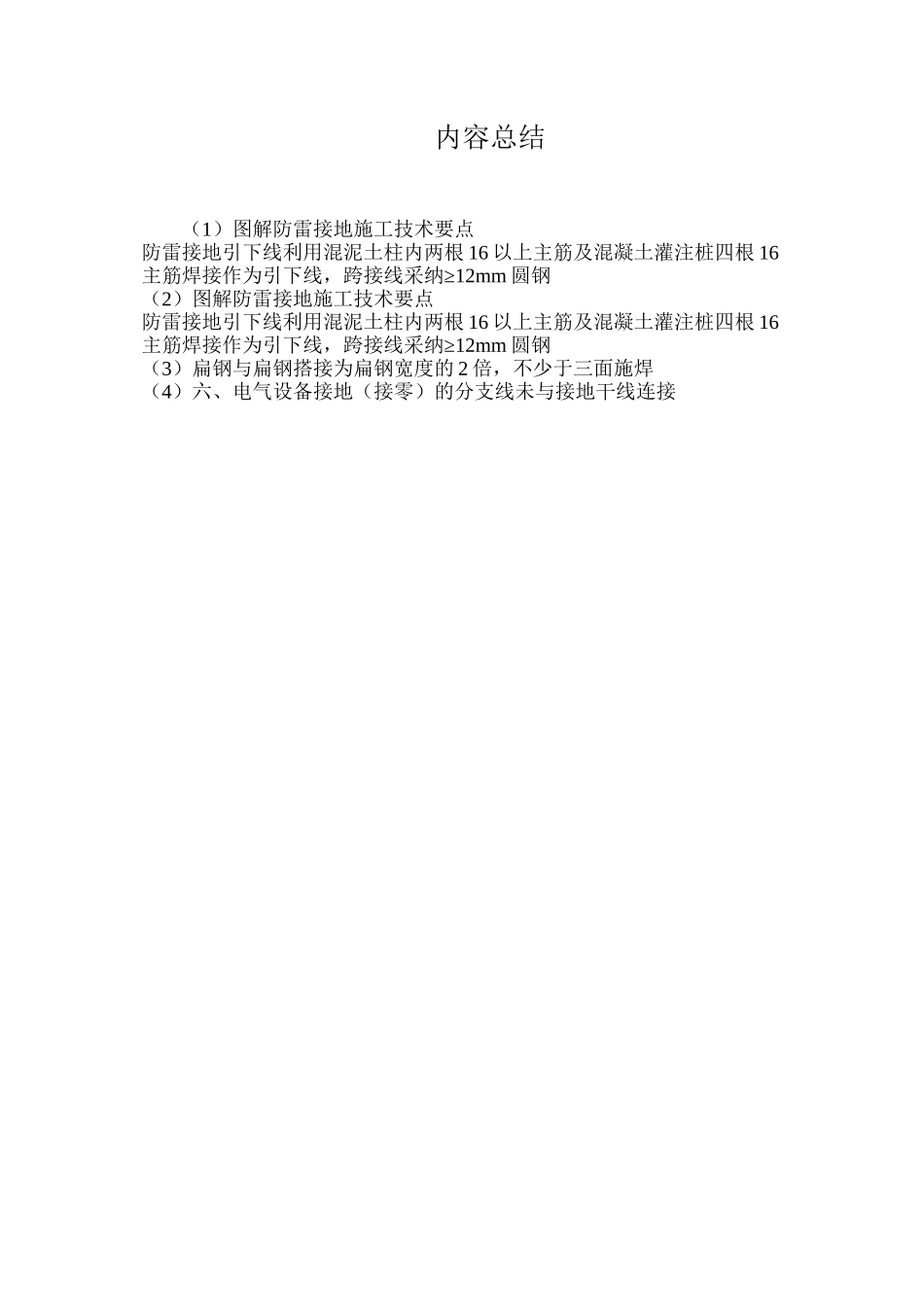 内容总结

（1）图解防雷接地施工技术要点

防雷接地引下线利用混泥土柱内两根16以上主筋及混凝土灌注桩四根16主筋焊接作为引下线，跨接线采纳≥12mm圆钢

（2）图解防雷接地施工技术要点

防雷接地引下线利用混泥土柱内两根16以上主筋及混凝土灌注桩四根16主筋焊接作为引下线，跨接线采纳≥12mm圆钢

（3）扁钢与扁钢搭接为扁钢宽度的2倍，不少于三面施焊

（4）六、电气设备接地（接零）的分支线未与接地干线连接